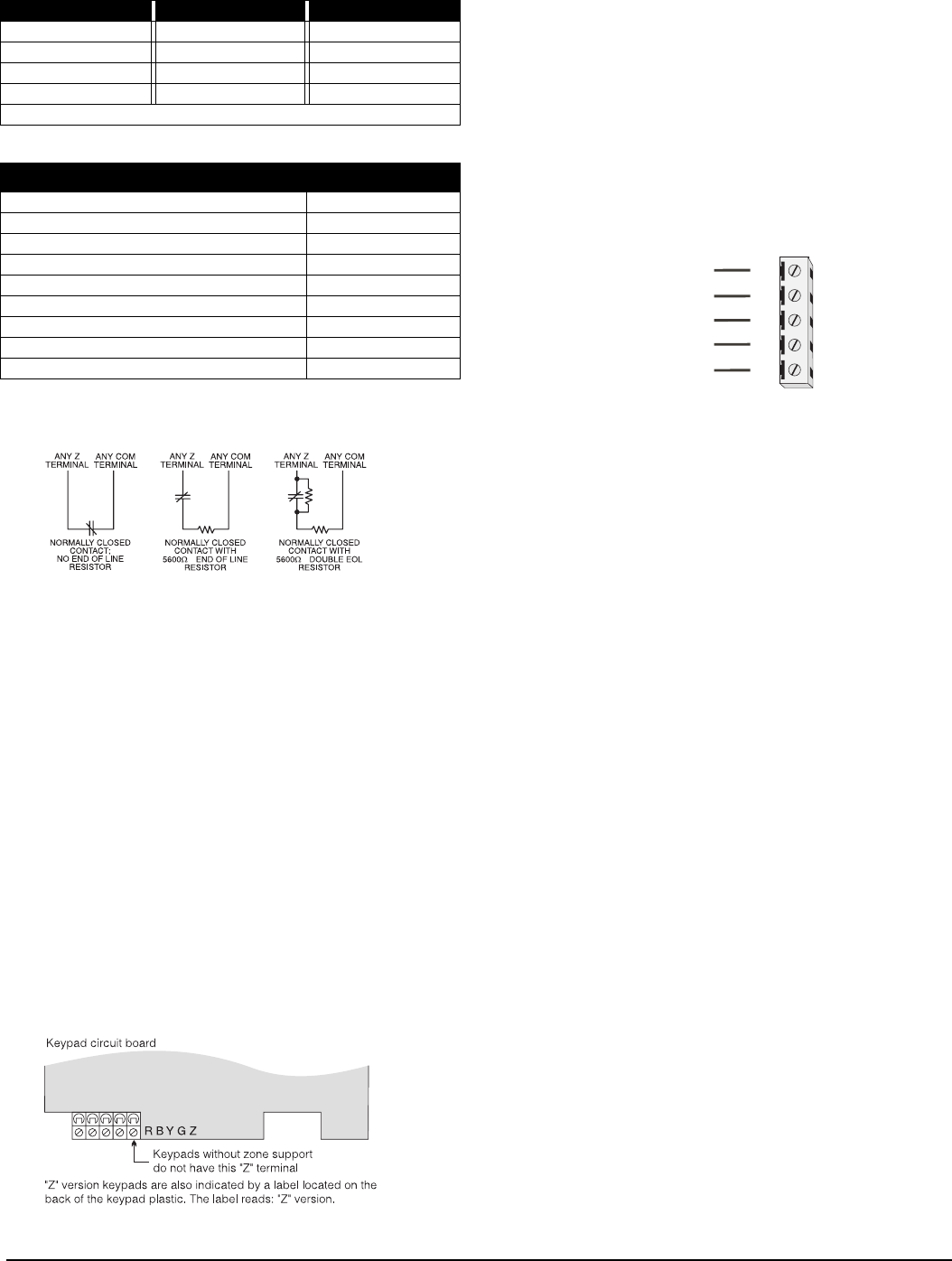 ANY Z TERMINAL
ANY COM TERMINAL
NORMALLY CLOSED CONTACT: NO END OF LINE RESISTOR

ANY Z TERMINAL
ANY COM TERMINAL
NORMALLY CLOSED CONTACT WITH 5600Ω END OF LINE RESISTOR

ANY Z TERMINAL
ANY COM TERMINAL
NORMALLY CLOSED CONTACT WITH 5600Ω DOUBLE EOL RESISTOR

Keypad circuit board

R B Y G Z

Keypads without zone support do not have this "Z" terminal

"Z" version keypads are also indicated by a label located on the back of the keypad plastic. The label reads: "Z" version.